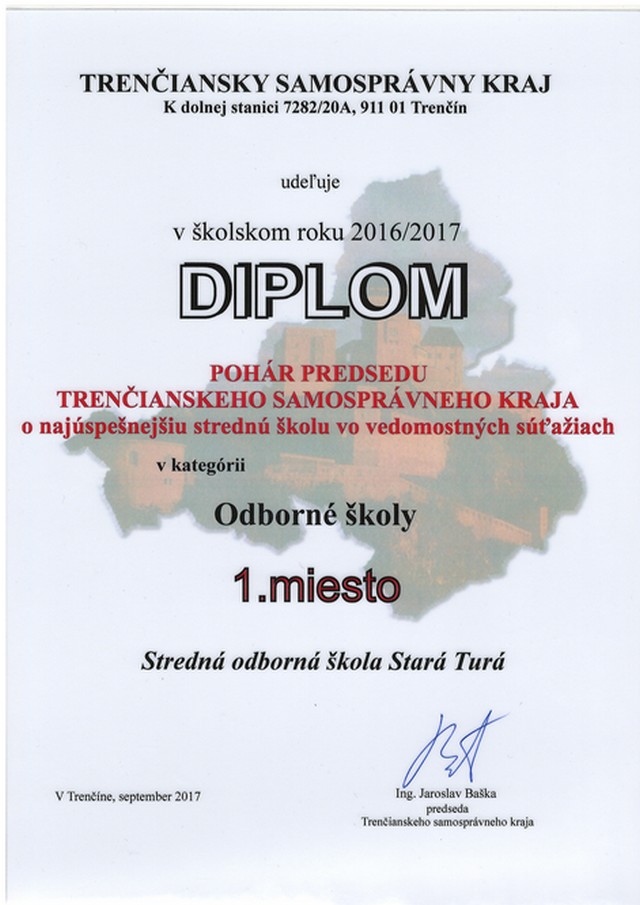 TRENČIANSKY SAMOSPRÁVNY KRAJ
K dolnej stanici 7282/20A, 911 01 Trenčín

udeľuje

v školskom roku 2016/2017

DIPLOM

POHÁR PREDSEDU
TRENČIANSKEHO SAMOSPRÁVNEHO KRAJA
o najúspešnejšiu strednú školu vo vedomostných súťažiach

v kategórii

Odborné školy

1.miesto

Stredná odborná škola Stará Turá

V Trenčíne, september 2017

Ing. Jaroslav Baška
predseda
Trenčianskeho samosprávneho kraja